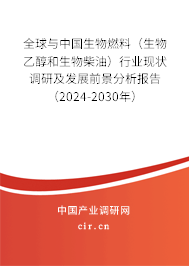 全球与中国生物燃料（生物乙醇和生物柴油）行业现状调研及发展前景分析报告（2024-2030年）

中国产业调研网

cir.cn